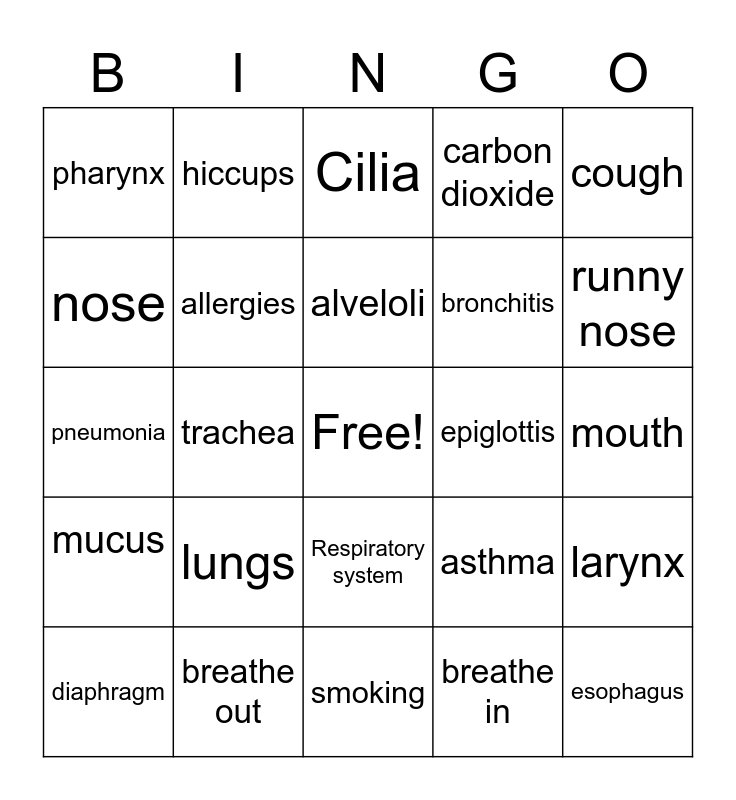 | B | I | N | G | O |
|---|---|---|---|---|
| pharynx | hiccups | Cilia | carbon dioxide | cough |
| nose | allergies | alveloli | bronchitis | runny nose |
| pneumonia | trachea | Free! | epiglottis | mouth |
| mucus | lungs | Respiratory system | asthma | larynx |
| diaphragm | breathe out | smoking | breathe in | esophagus |